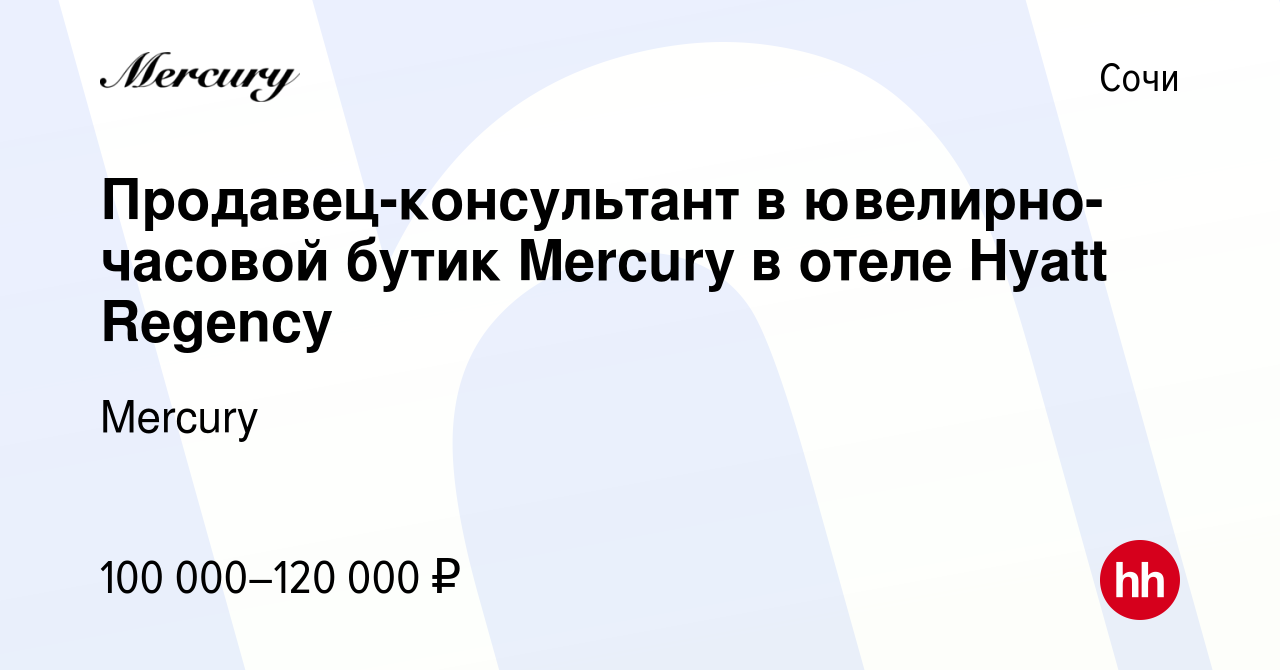 Mercury

Сочи

Продавец-консультант в ювелирно-часовой бутик Mercury в отеле Hyatt Regency

Mercury

100 000–120 000 ₽

hh